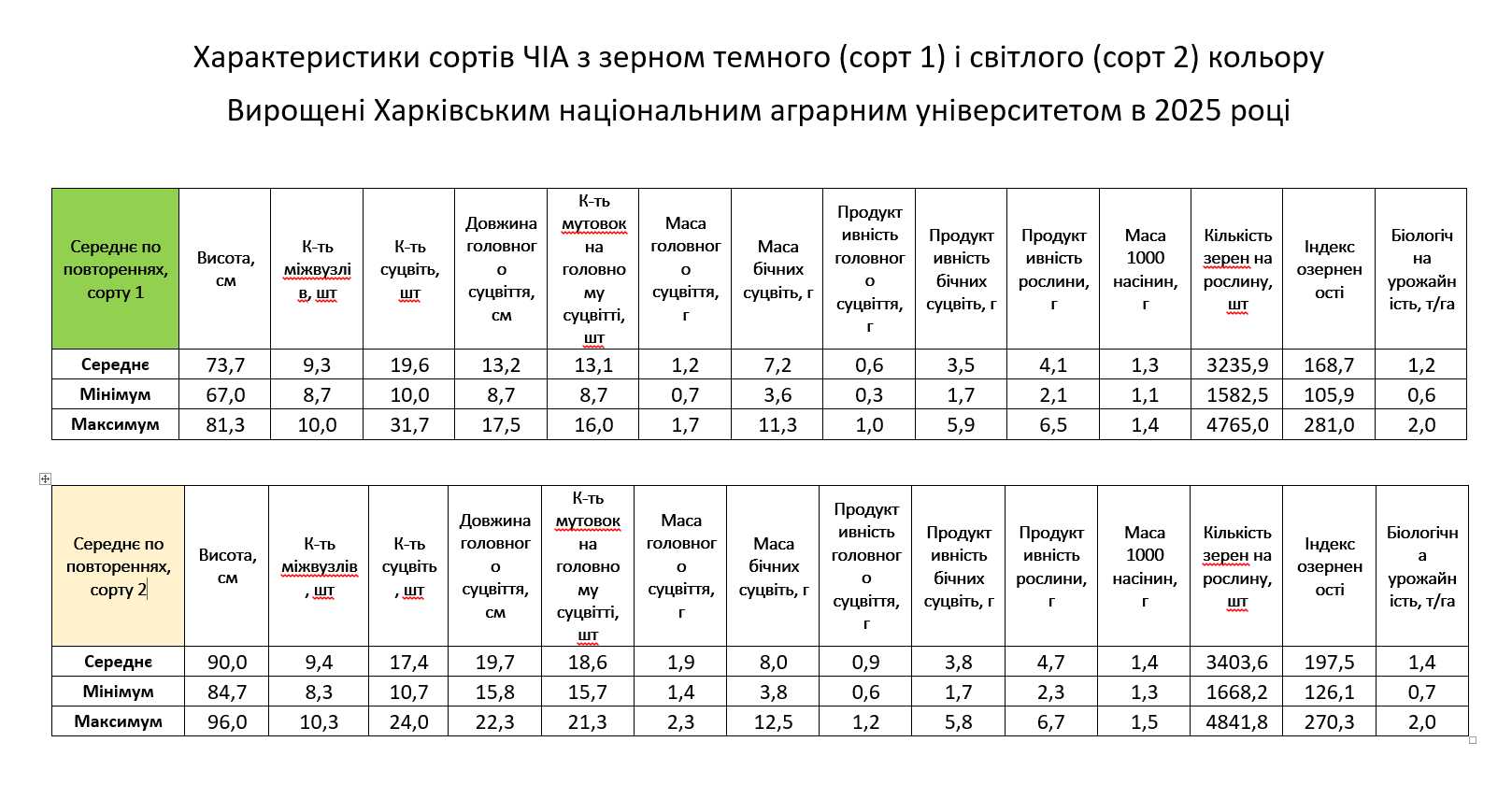 Характеристики сортів ЧІА з зерном темного (сорт 1) і світлого (сорт 2) кольору

Вирощені Харківським національним аграрним університетом в 2025 році

| Середнє по повтореннях, сорту 1 | Висота, см | К-ть міжвузлів, шт | К-ть суцвіть, шт | Довжина головного суцвіття, см | К-ть мутовок на головному суцвітті, шт | Маса головного суцвіття, г | Маса бічних суцвіть, г | Продуктивність головного суцвіття, г | Продуктивність бічних суцвіть, г | Продуктивність рослини, г | Маса 1000 насінин, г | Кількість зерен на рослину, шт | Індекс озерненості | Біологічна урожайність, т/га |
|---|---|---|---|---|---|---|---|---|---|---|---|---|---|---|
| Середнє | 73,7 | 9,3 | 19,6 | 13,2 | 13,1 | 1,2 | 7,2 | 0,6 | 3,5 | 4,1 | 1,3 | 3235,9 | 168,7 | 1,2 |
| Мінімум | 67,0 | 8,7 | 10,0 | 8,7 | 8,7 | 0,7 | 3,6 | 0,3 | 1,7 | 2,1 | 1,1 | 1582,5 | 105,9 | 0,6 |
| Максимум | 81,3 | 10,0 | 31,7 | 17,5 | 16,0 | 1,7 | 11,3 | 1,0 | 5,9 | 6,5 | 1,4 | 4765,0 | 281,0 | 2,0 |

| Середнє по повтореннях, сорту 2 | Висота, см | К-ть міжвузлів, шт | К-ть суцвіть, шт | Довжина головного суцвіття, см | К-ть мутовок на головному суцвітті, шт | Маса головного суцвіття, г | Маса бічних суцвіть, г | Продуктивність головного суцвіття, г | Продуктивність бічних суцвіть, г | Продуктивність рослини, г | Маса 1000 насінин, г | Кількість зерен на рослину, шт | Індекс озерненості | Біологічна урожайність, т/га |
|---|---|---|---|---|---|---|---|---|---|---|---|---|---|---|
| Середнє | 90,0 | 9,4 | 17,4 | 19,7 | 18,6 | 1,9 | 8,0 | 0,9 | 3,8 | 4,7 | 1,4 | 3403,6 | 197,5 | 1,4 |
| Мінімум | 84,7 | 8,3 | 10,7 | 15,8 | 15,7 | 1,4 | 3,8 | 0,6 | 1,7 | 2,3 | 1,3 | 1668,2 | 126,1 | 0,7 |
| Максимум | 96,0 | 10,3 | 24,0 | 22,3 | 21,3 | 2,3 | 12,5 | 1,2 | 5,8 | 6,7 | 1,5 | 4841,8 | 270,3 | 2,0 |